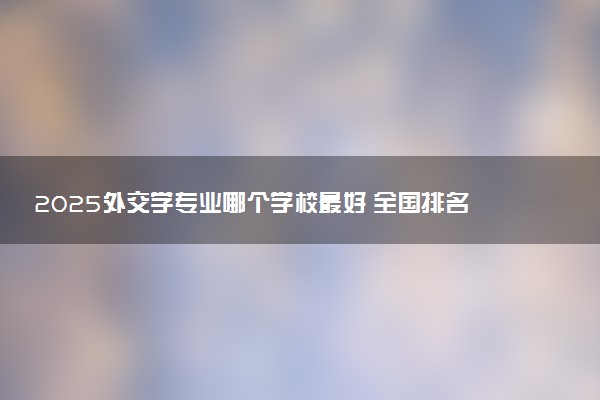 2025外交学专业哪个学校最好 全国排名